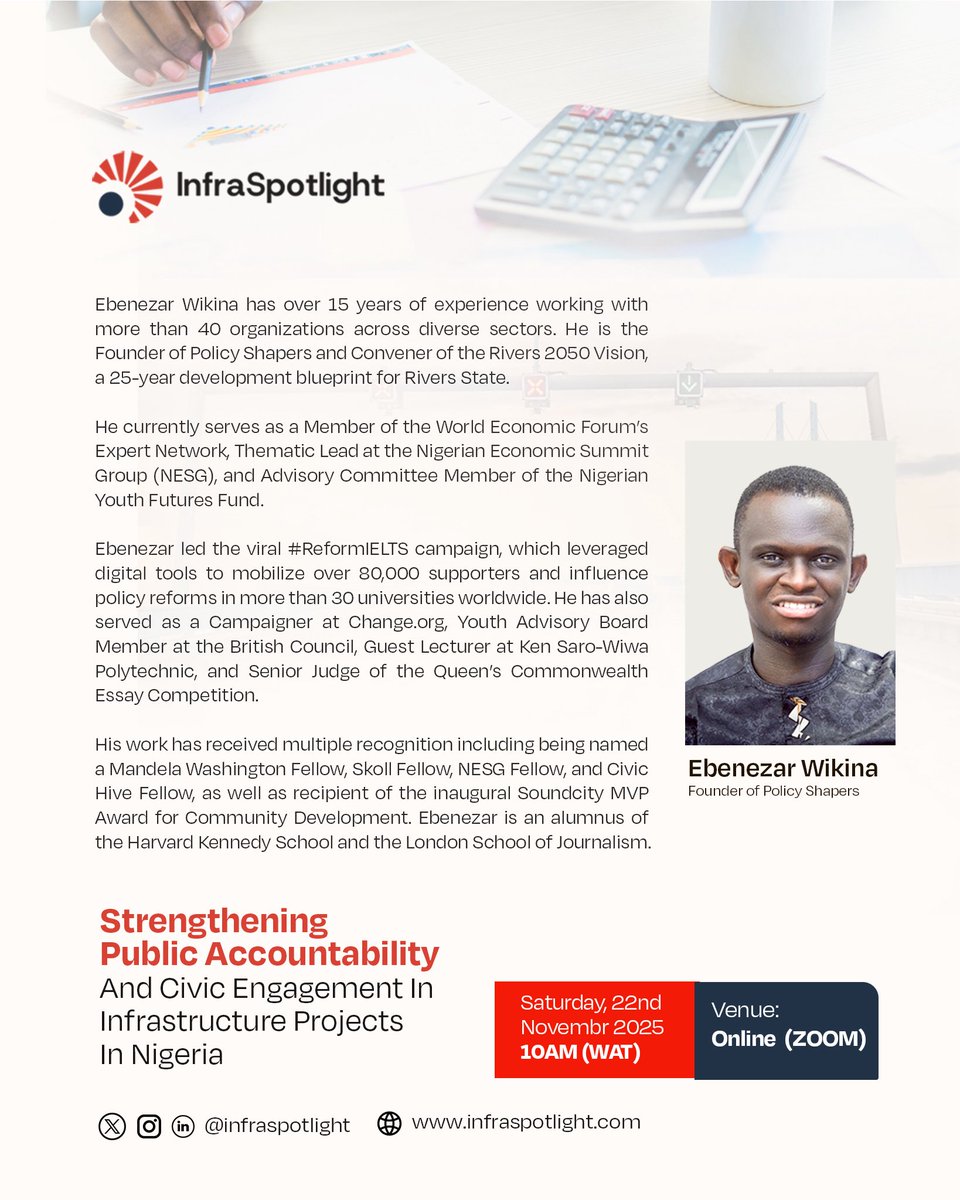 InfraSpotlight

Ebenezar Wikina has over 15 years of experience working with more than 40 organizations across diverse sectors. He is the Founder of Policy Shapers and Convener of the Rivers 2050 Vision, a 25-year development blueprint for Rivers State.

He currently serves as a Member of the World Economic Forum's Expert Network, Thematic Lead at the Nigerian Economic Summit Group (NESG), and Advisory Committee Member of the Nigerian Youth Futures Fund.

Ebenezar led the viral #ReformIELTS campaign, which leveraged digital tools to mobilize over 80,000 supporters and influence policy reforms in more than 30 universities worldwide. He has also served as a Campaigner at Change.org, Youth Advisory Board Member at the British Council, Guest Lecturer at Ken Saro-Wiwa Polytechnic, and Senior Judge of the Queen's Commonwealth Essay Competition.

His work has received multiple recognition including being named a Mandela Washington Fellow, Skoll Fellow, NESG Fellow, and Civic Hive Fellow, as well as recipient of the inaugural Soundcity MVP Award for Community Development. Ebenezar is an alumnus of the Harvard Kennedy School and the London School of Journalism.

Ebenezar Wikina
Founder of Policy Shapers

Strengthening Public Accountability And Civic Engagement In Infrastructure Projects In Nigeria

Saturday, 22nd Novembr 2025
10AM (WAT)

Venue:
Online (ZOOM)

@infraspotlight
www.infraspotlight.com